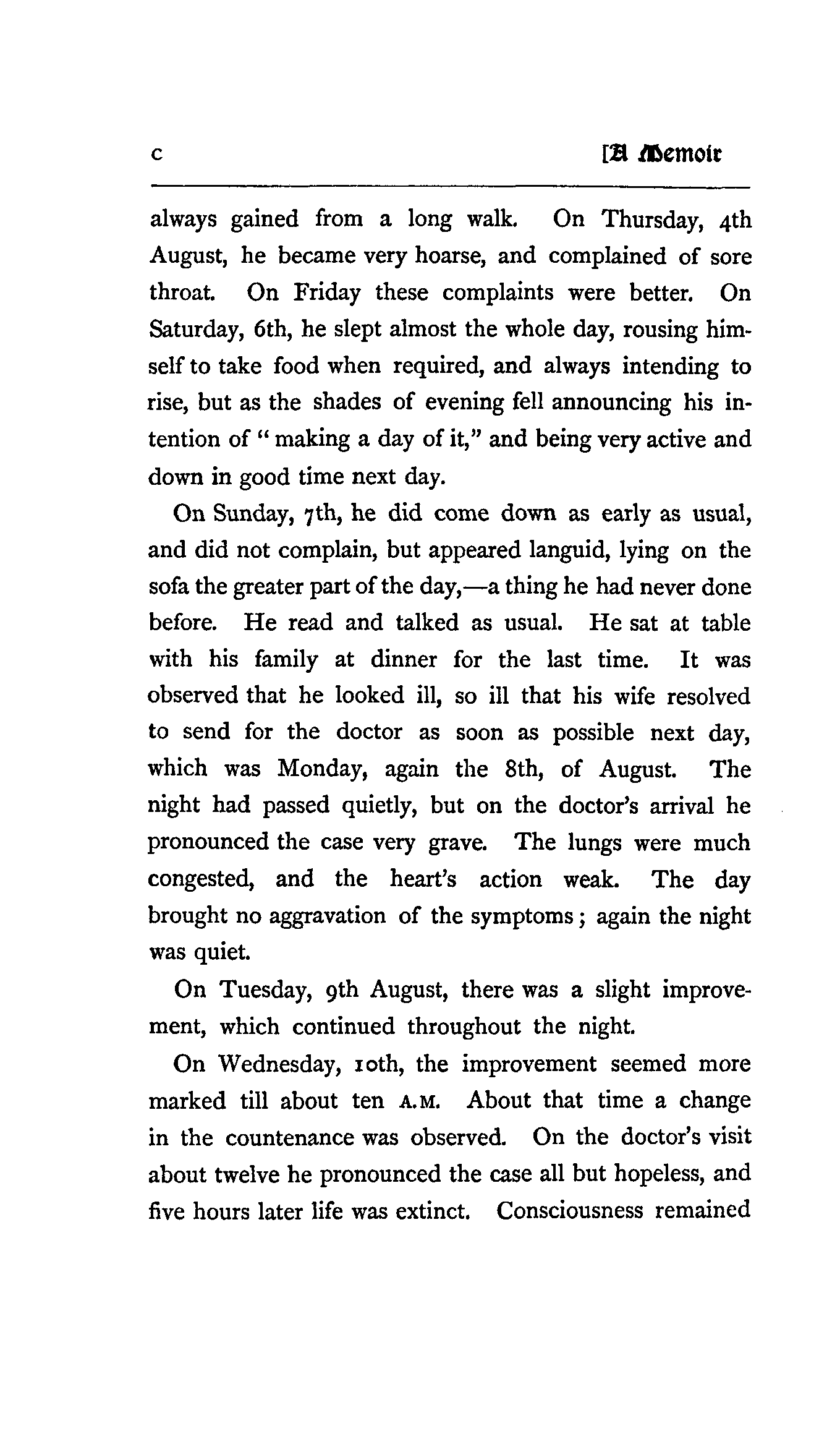 c [A Memoir

always gained from a long walk. On Thursday, 4th August, he became very hoarse, and complained of sore throat. On Friday these complaints were better. On Saturday, 6th, he slept almost the whole day, rousing himself to take food when required, and always intending to rise, but as the shades of evening fell announcing his intention of "making a day of it," and being very active and down in good time next day.

On Sunday, 7th, he did come down as early as usual, and did not complain, but appeared languid, lying on the sofa the greater part of the day,—a thing he had never done before. He read and talked as usual. He sat at table with his family at dinner for the last time. It was observed that he looked ill, so ill that his wife resolved to send for the doctor as soon as possible next day, which was Monday, again the 8th, of August. The night had passed quietly, but on the doctor's arrival he pronounced the case very grave. The lungs were much congested, and the heart's action weak. The day brought no aggravation of the symptoms; again the night was quiet.

On Tuesday, 9th August, there was a slight improvement, which continued throughout the night.

On Wednesday, 10th, the improvement seemed more marked till about ten A.M. About that time a change in the countenance was observed. On the doctor's visit about twelve he pronounced the case all but hopeless, and five hours later life was extinct. Consciousness remained